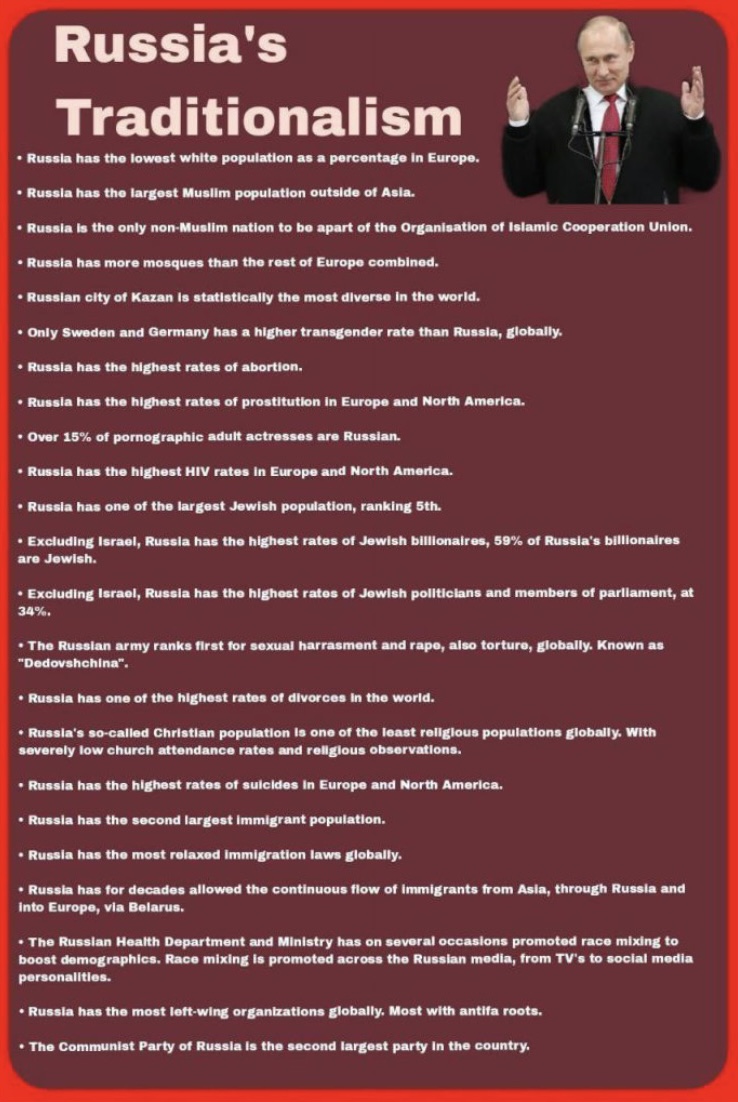 Russia's Traditionalism

• Russia has the lowest white population as a percentage in Europe.

• Russia has the largest Muslim population outside of Asia.

• Russia is the only non-Muslim nation to be apart of the Organisation of Islamic Cooperation Union.

• Russia has more mosques than the rest of Europe combined.

• Russian city of Kazan is statistically the most diverse in the world.

• Only Sweden and Germany has a higher transgender rate than Russia, globally.

• Russia has the highest rates of abortion.

• Russia has the highest rates of prostitution in Europe and North America.

• Over 15% of pornographic adult actresses are Russian.

• Russia has the highest HIV rates in Europe and North America.

• Russia has one of the largest Jewish population, ranking 5th.

• Excluding Israel, Russia has the highest rates of Jewish billionaires, 59% of Russia's billionaires are Jewish.

• Excluding Israel, Russia has the highest rates of Jewish politicians and members of parliament, at 34%.

• The Russian army ranks first for sexual harrasment and rape, also torture, globally. Known as "Dedovshchina".

• Russia has one of the highest rates of divorces in the world.

• Russia's so-called Christian population is one of the least religious populations globally. With severely low church attendance rates and religious observations.

• Russia has the highest rates of suicides in Europe and North America.

• Russia has the second largest immigrant population.

• Russia has the most relaxed immigration laws globally.

• Russia has for decades allowed the continuous flow of immigrants from Asia, through Russia and into Europe, via Belarus.

• The Russian Health Department and Ministry has on several occasions promoted race mixing to boost demographics. Race mixing is promoted across the Russian media, from TV's to social media personalities.

• Russia has the most left-wing organizations globally. Most with antifa roots.

• The Communist Party of Russia is the second largest party in the country.